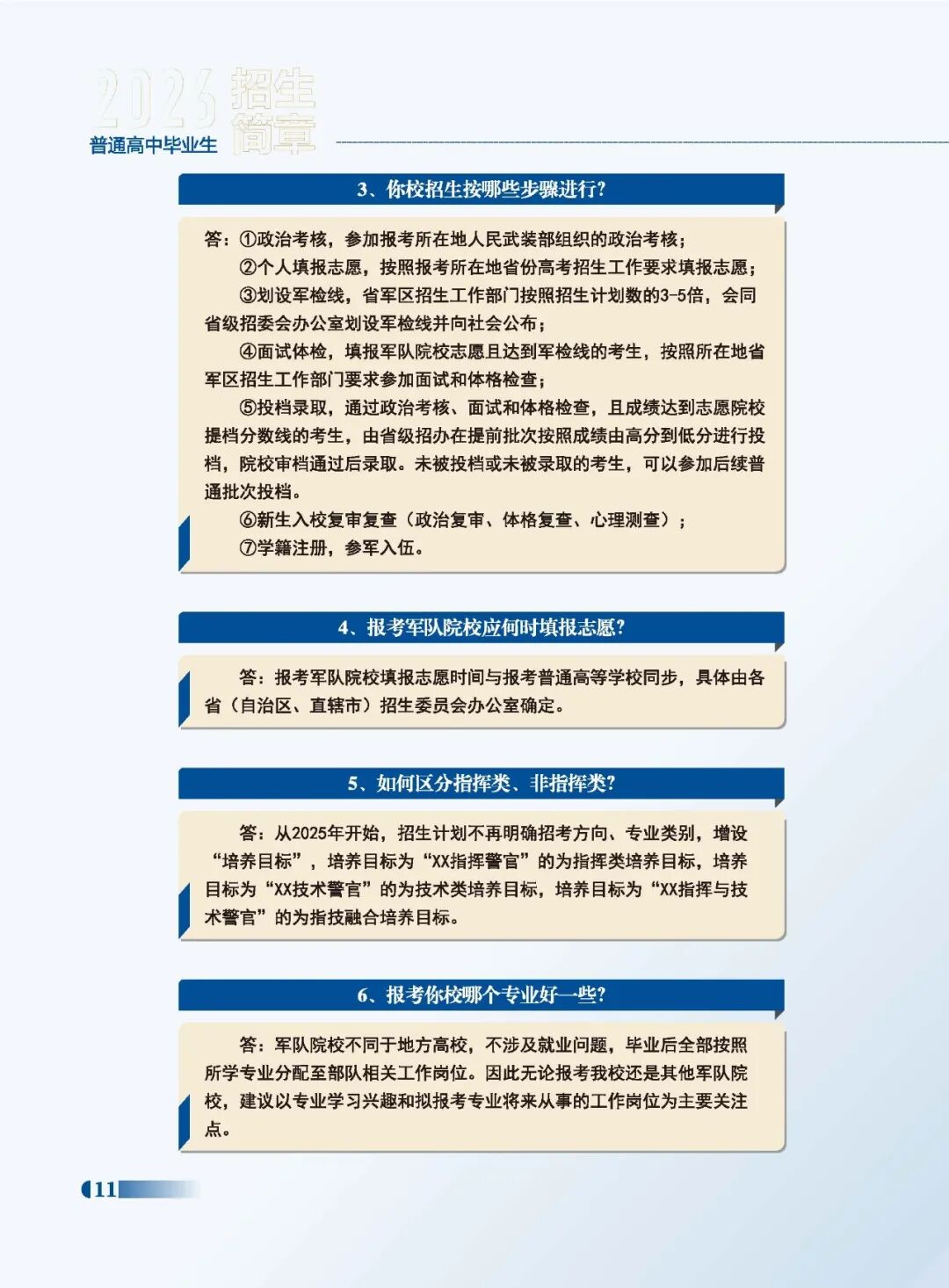 2025 招生简章
普通高中毕业生

3、你校招生按哪些步骤进行?

答：①政治考核，参加报考所在地人民武装部组织的政治考核；

②个人填报志愿，按照报考所在地省份高考招生工作要求填报志愿；

③划设军检线，省军区招生工作部门按照招生计划数的3-5倍，会同省级招委会办公室划设军检线并向社会公布；

④面试体检，填报军队院校志愿且达到军检线的考生，按照所在地省军区招生工作部门要求参加面试和体格检查；

⑤投档录取，通过政治考核、面试和体格检查，且成绩达到志愿院校提档分数线的考生，由省级招办在提前批次按照成绩由高分到低分进行投档，院校审档通过后录取。未被投档或未被录取的考生，可以参加后续普通批次投档。

⑥新生入校复审复查（政治复审、体格复查、心理测查）；

⑦学籍注册，参军入伍。

4、报考军队院校应何时填报志愿?

答：报考军队院校填报志愿时间与报考普通高等学校同步，具体由各省（自治区、直辖市）招生委员会办公室确定。

5、如何区分指挥类、非指挥类?

答：从2025年开始，招生计划不再明确招考方向、专业类别，增设“培养目标”，培养目标为“XX指挥警官”的为指挥类培养目标，培养目标为“XX技术警官”的为技术类培养目标，培养目标为“XX指挥与技术警官”的为指技融合培养目标。

6、报考你校哪个专业好一些?

答：军队院校不同于地方高校，不涉及就业问题，毕业后全部按照所学专业分配至部队相关工作岗位。因此无论报考我校还是其他军队院校，建议以专业学习兴趣和拟报考专业将来从事的工作岗位为主要关注点。

11